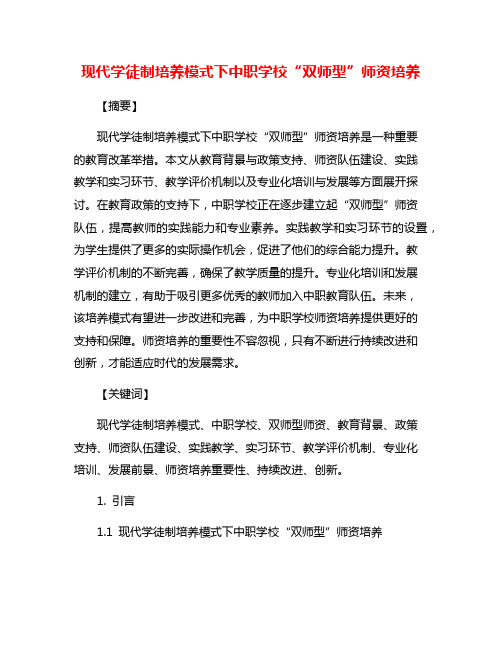 现代学徒制培养模式下中职学校“双师型”师资培养

【摘要】

现代学徒制培养模式下中职学校“双师型”师资培养是一种重要的教育改革举措。本文从教育背景与政策支持、师资队伍建设、实践教学和实习环节、教学评价机制以及专业化培训与发展等方面展开探讨。在教育政策的支持下，中职学校正在逐步建立起“双师型”师资队伍，提高教师的实践能力和专业素养。实践教学和实习环节的设置，为学生提供了更多的实际操作机会，促进了他们的综合能力提升。教学评价机制的不断完善，确保了教学质量的提升。专业化培训和发展机制的建立，有助于吸引更多优秀的教师加入中职教育队伍。未来，该培养模式有望进一步改进和完善，为中职学校师资培养提供更好的支持和保障。师资培养的重要性不容忽视，只有不断进行持续改进和创新，才能适应时代的发展需求。

【关键词】

现代学徒制培养模式、中职学校、双师型师资、教育背景、政策支持、师资队伍建设、实践教学、实习环节、教学评价机制、专业化培训、发展前景、师资培养重要性、持续改进、创新。

1. 引言

1.1 现代学徒制培养模式下中职学校“双师型”师资培养